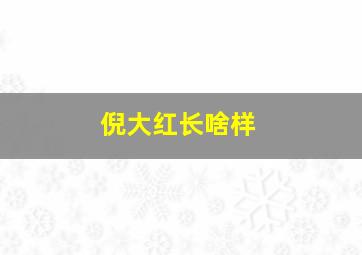 倪大红长啥样